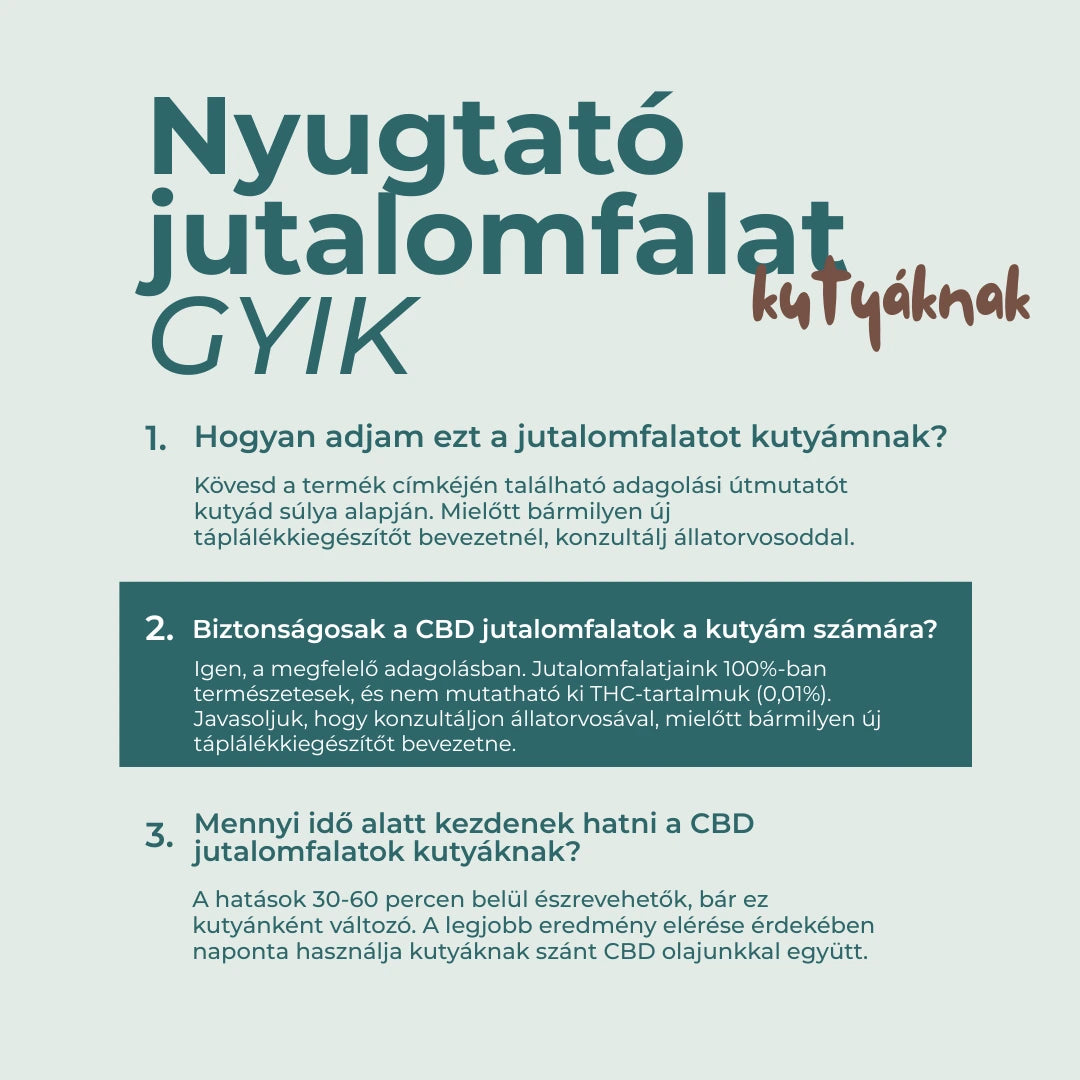 Nyugtató jutalomfalat kutyáknak GYIK

1. Hogyan adjam ezt a jutalomfalatot kutyámnak?

Kövesd a termék címkéjén található adagolási útmutatót kutyád súlya alapján. Mielőtt bármilyen új táplálékkiegészítőt bevezetnél, konzultálj állatorvosoddal.

2. Biztonságosak a CBD jutalomfalatok a kutyám számára?

Igen, a megfelelő adagolásban. Jutalomfalatjaink 100%-ban természetesek, és nem mutatható ki THC-tartalmuk (0,01%). Javasoljuk, hogy konzultáljon állatorvosával, mielőtt bármilyen új táplálékkiegészítőt bevezetne.

3. Mennyi idő alatt kezdenek hatni a CBD jutalomfalatok kutyáknak?

A hatások 30-60 percen belül észrevehetők, bár ez kutyánként változó. A legjobb eredmény elérése érdekében naponta használja kutyáknak szánt CBD olajunkkal együtt.